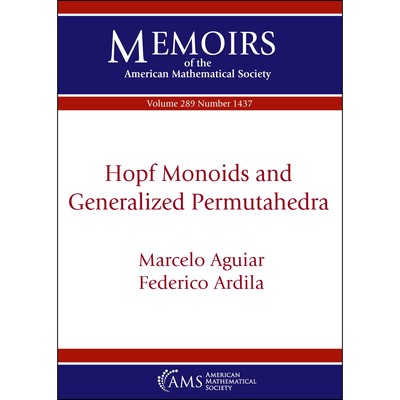 MEMOIRS
of the
American Mathematical Society

Volume 289 Number 1437

Hopf Monoids and
Generalized Permutahedra

Marcelo Aguiar
Federico Ardila

AMS
AMERICAN
MATHEMATICAL
SOCIETY